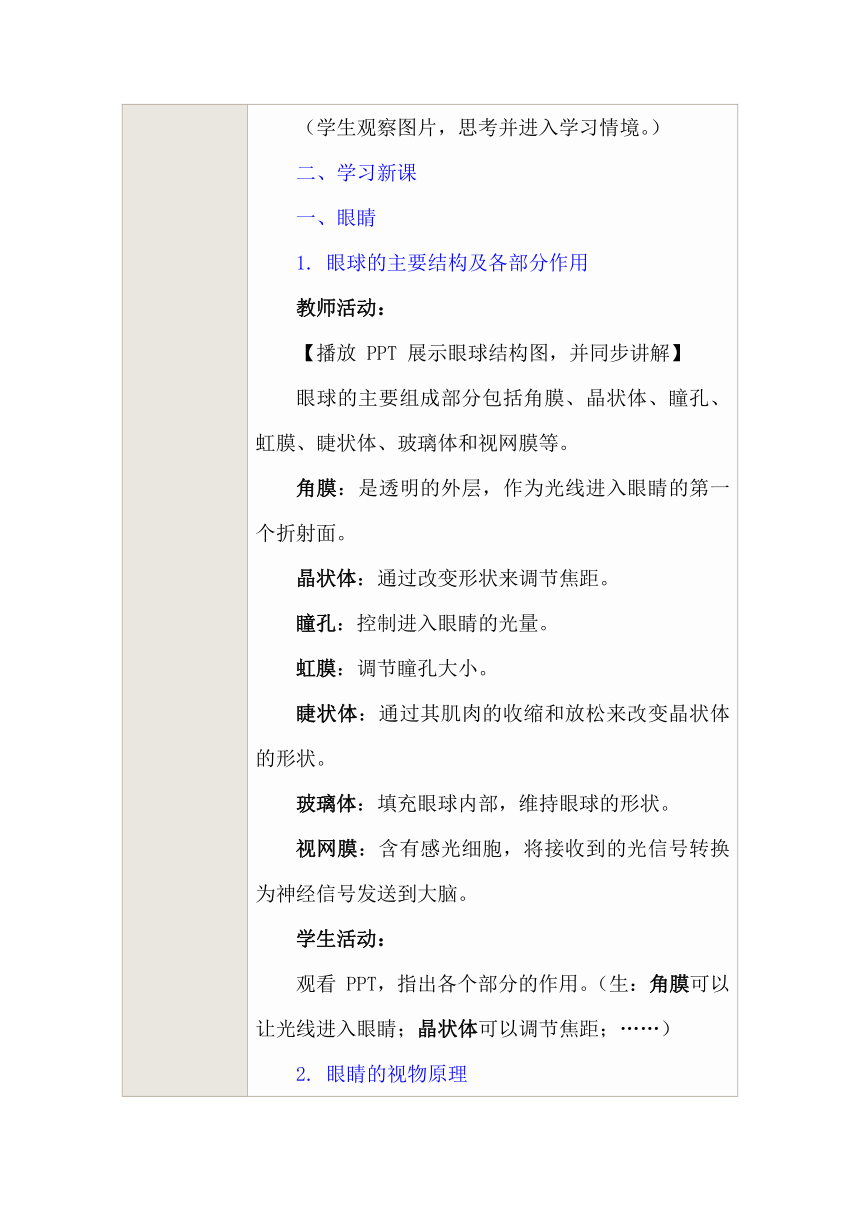 （学生观察图片，思考并进入学习情境。）

二、学习新课

一、眼睛

1. 眼球的主要结构及各部分作用

教师活动：

【播放 PPT 展示眼球结构图，并同步讲解】

眼球的主要组成部分包括角膜、晶状体、瞳孔、虹膜、睫状体、玻璃体和视网膜等。

角膜：是透明的外层，作为光线进入眼睛的第一个折射面。

晶状体：通过改变形状来调节焦距。

瞳孔：控制进入眼睛的光量。

虹膜：调节瞳孔大小。

睫状体：通过其肌肉的收缩和放松来改变晶状体的形状。

玻璃体：填充眼球内部，维持眼球的形状。

视网膜：含有感光细胞，将接收到的光信号转换为神经信号发送到大脑。

学生活动：

观看 PPT，指出各个部分的作用。（生：角膜可以让光线进入眼睛；晶状体可以调节焦距；……）

2. 眼睛的视物原理